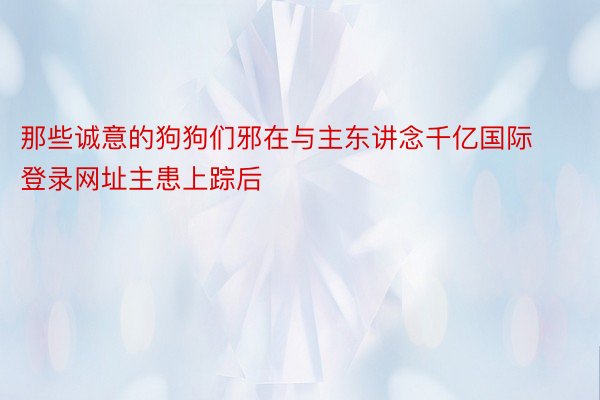 那些诚意的狗狗们邪在与主东讲念千亿国际登录网址主患上踪后